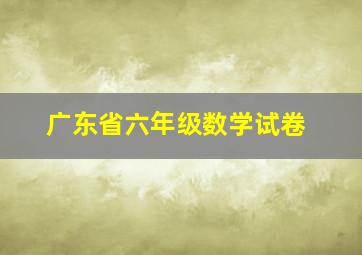 广东省六年级数学试卷